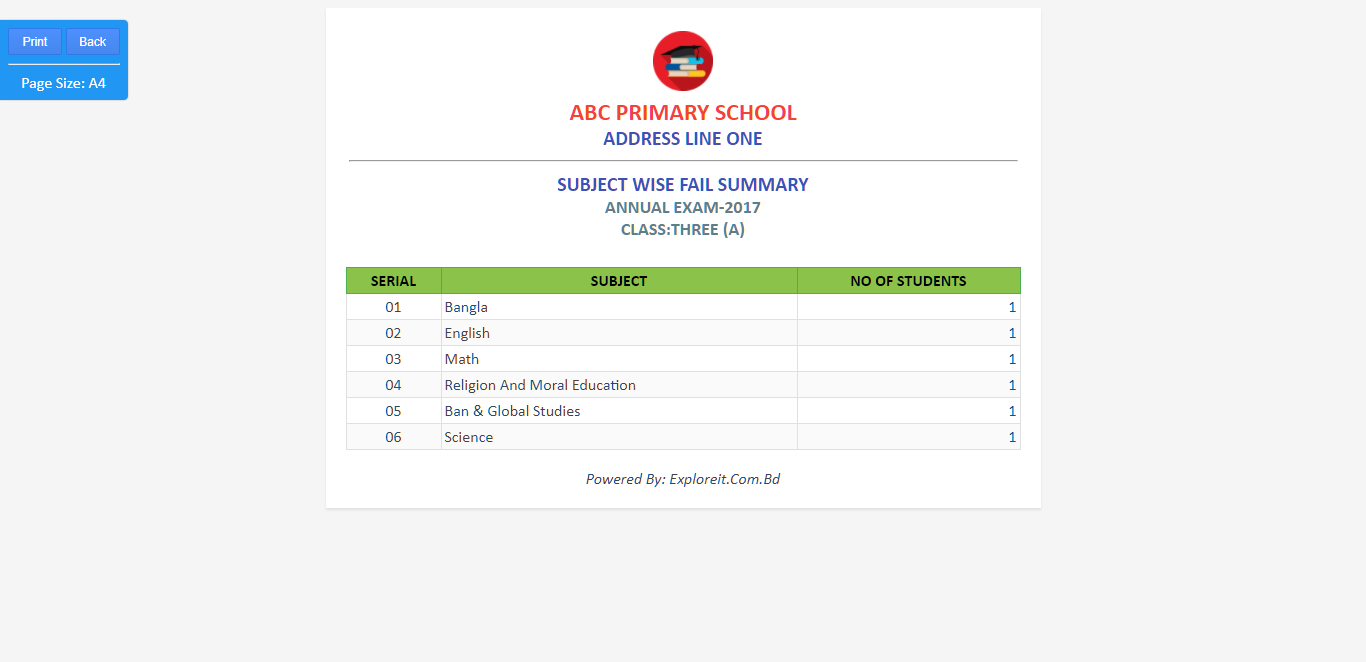 Print Back

Page Size: A4

ABC PRIMARY SCHOOL
ADDRESS LINE ONE

SUBJECT WISE FAIL SUMMARY
ANNUAL EXAM-2017
CLASS:THREE (A)

| SERIAL | SUBJECT | NO OF STUDENTS |
|---|---|---|
| 01 | Bangla | 1 |
| 02 | English | 1 |
| 03 | Math | 1 |
| 04 | Religion And Moral Education | 1 |
| 05 | Ban & Global Studies | 1 |
| 06 | Science | 1 |

Powered By: Exploreit.Com.Bd